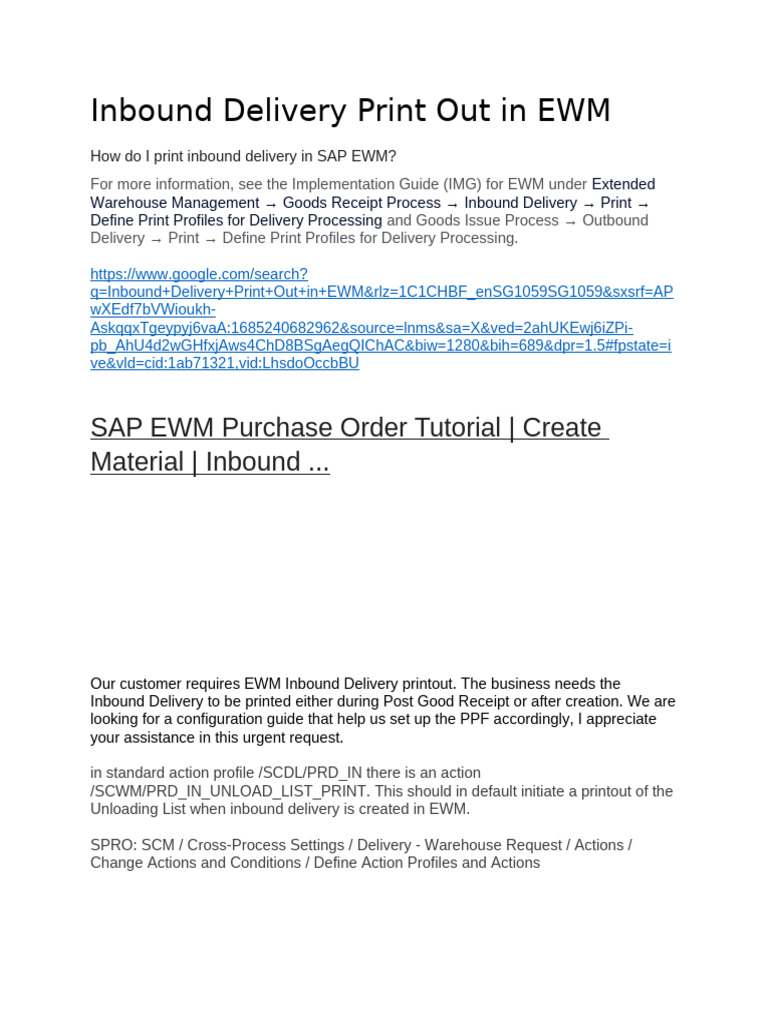 Inbound Delivery Print Out in EWM

How do I print inbound delivery in SAP EWM?

For more information, see the Implementation Guide (IMG) for EWM under Extended Warehouse Management → Goods Receipt Process → Inbound Delivery → Print → Define Print Profiles for Delivery Processing and Goods Issue Process → Outbound Delivery → Print → Define Print Profiles for Delivery Processing.

https://www.google.com/search?q=Inbound+Delivery+Print+Out+in+EWM&rlz=1C1CHBF_enSG1059SG1059&sxsrf=APwXEdf7bVWioukh-AskqqxTgeypyj6vaA:1685240682962&source=lnms&sa=X&ved=2ahUKEwj6iZPi-pb_AhU4d2wGHfxjAws4ChD8BSgAegQIChAC&biw=1280&bih=689&dpr=1.5#fpstate=ive&vld=cid:1ab71321,vid:LhsdoOccbBU

SAP EWM Purchase Order Tutorial | Create Material | Inbound ...

Our customer requires EWM Inbound Delivery printout. The business needs the Inbound Delivery to be printed either during Post Good Receipt or after creation. We are looking for a configuration guide that help us set up the PPF accordingly, I appreciate your assistance in this urgent request.

in standard action profile /SCDL/PRD_IN there is an action /SCWM/PRD_IN_UNLOAD_LIST_PRINT. This should in default initiate a printout of the Unloading List when inbound delivery is created in EWM.

SPRO: SCM / Cross-Process Settings / Delivery - Warehouse Request / Actions / Change Actions and Conditions / Define Action Profiles and Actions